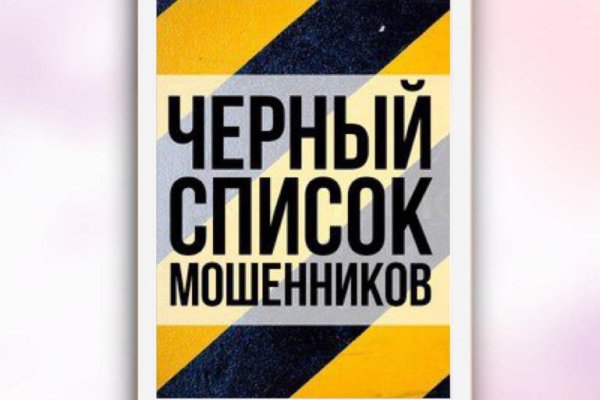 ЧЕРНЫЙ
СПИСОК
МОШЕННИКОВ